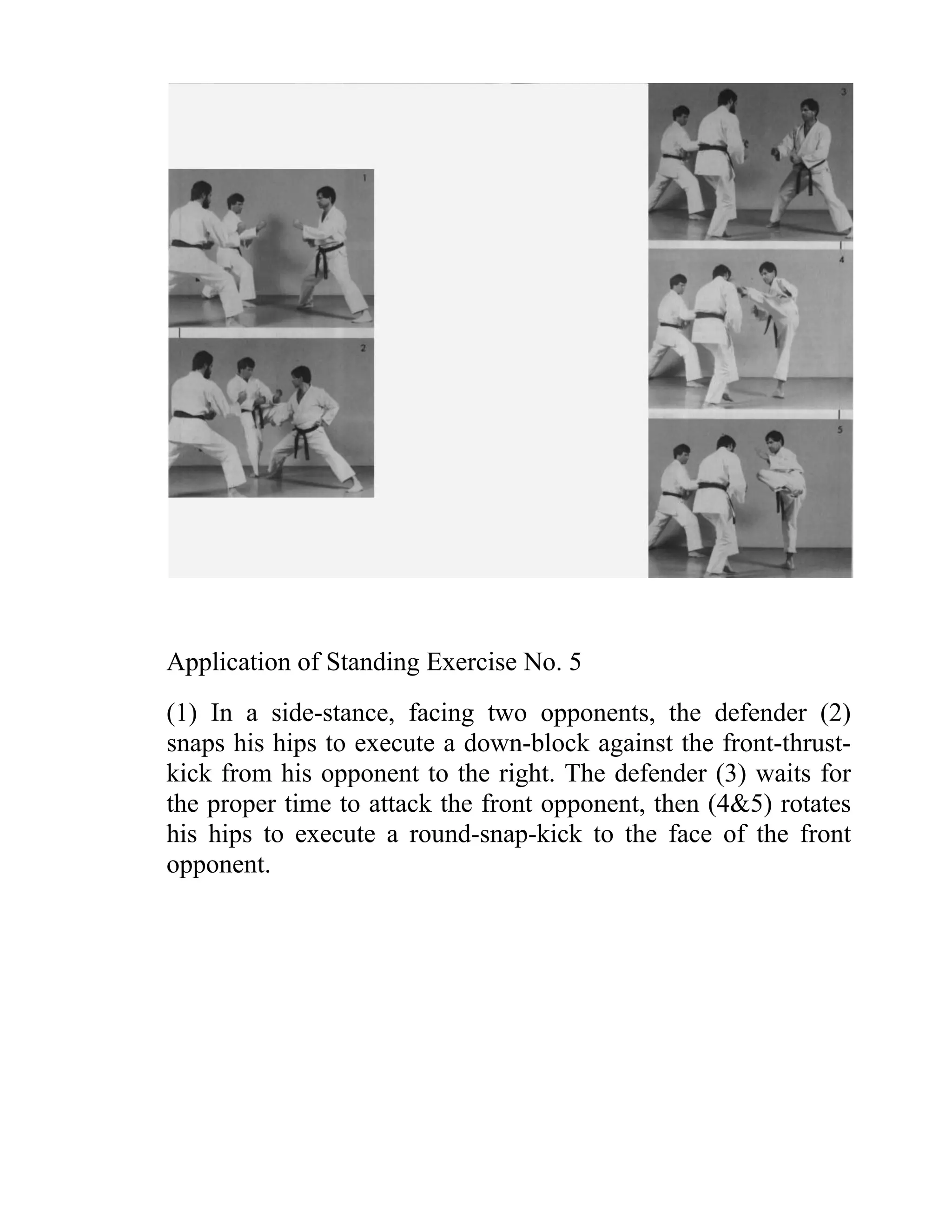 1

2

3

4

5

Application of Standing Exercise No. 5

(1) In a side-stance, facing two opponents, the defender (2) snaps his hips to execute a down-block against the front-thrust-kick from his opponent to the right. The defender (3) waits for the proper time to attack the front opponent, then (4&5) rotates his hips to execute a round-snap-kick to the face of the front opponent.